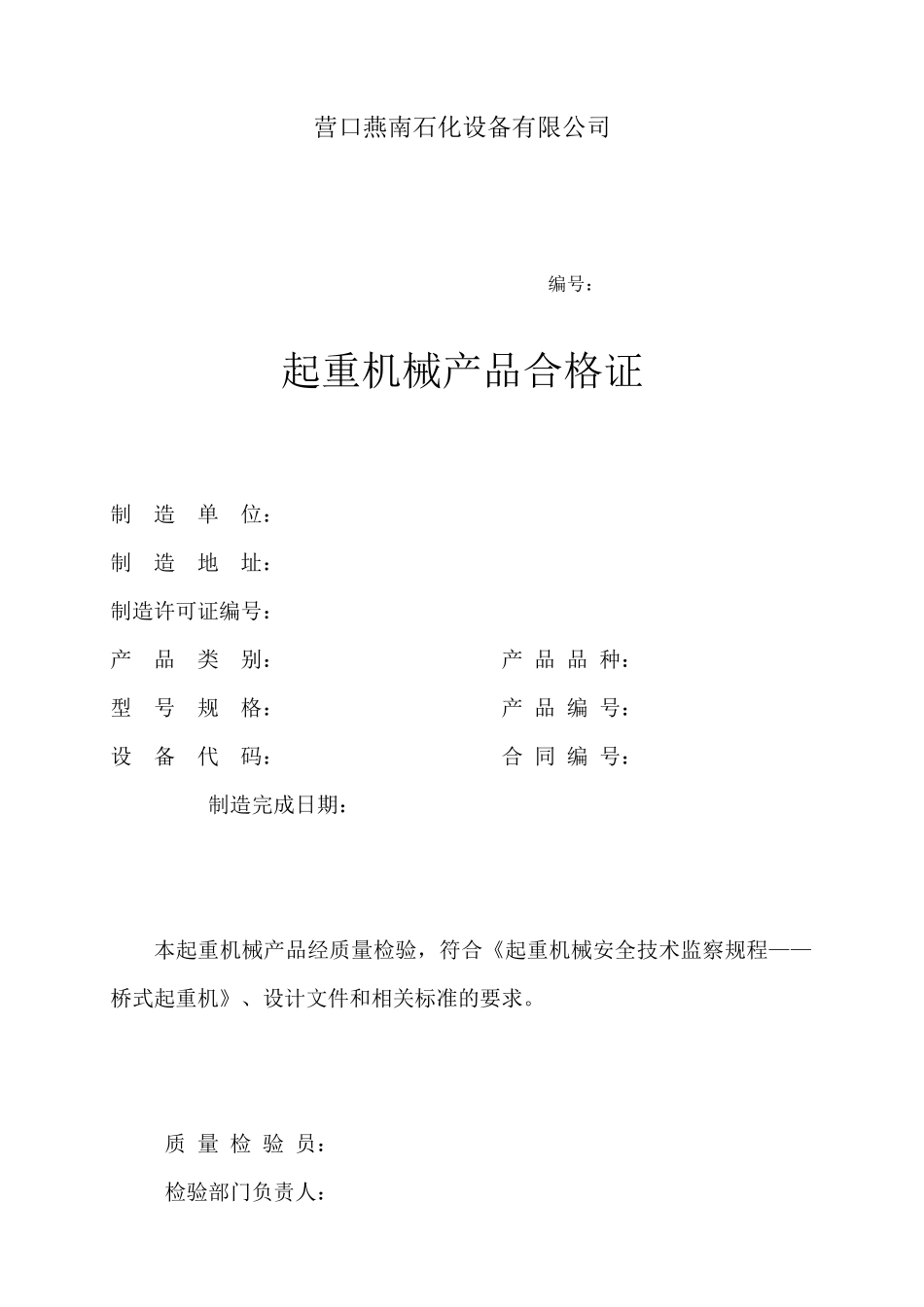 营口燕南石化设备有限公司

编号：

起重机械产品合格证

制 造 单 位：

制 造 地 址：

制造许可证编号：

产 品 类 别：

产 品 品 种：

型 号 规 格：

产 品 编 号：

设 备 代 码：

合 同 编 号：

制造完成日期：

本起重机械产品经质量检验，符合《起重机械安全技术监察规程——桥式起重机》、设计文件和相关标准的要求。

质 量 检 验 员：

检验部门负责人：